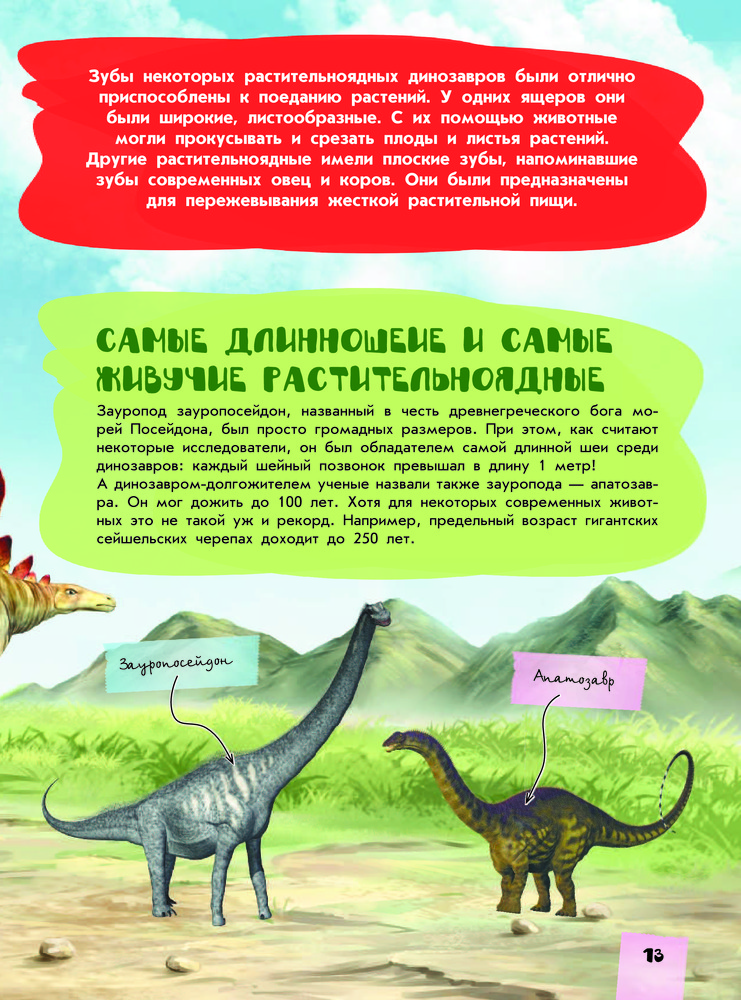 Зубы некоторых растительноядных динозавров были отлично приспособлены к поеданию растений. У одних ящеров они были широкие, листообразные. С их помощью животные могли прокусывать и срезать плоды и листья растений. Другие растительноядные имели плоские зубы, напоминавшие зубы современных овец и коров. Они были предназначены для пережевывания жесткой растительной пищи.

САМЫЕ ДЛИННОШЕИЕ И САМЫЕ ЖИВУЧИЕ РАСТИТЕЛЬНОЯДНЫЕ

Зауропод зауропосейдон, названный в честь древнегреческого бога морей Посейдона, был просто громадных размеров. При этом, как считают некоторые исследователи, он был обладателем самой длинной шеи среди динозавров: каждый шейный позвонок превышал в длину 1 метр!
А динозавром-долгожителем ученые назвали также зауропода — апатозавра. Он мог дожить до 100 лет. Хотя для некоторых современных животных это не такой уж и рекорд. Например, предельный возраст гигантских сейшельских черепах доходит до 250 лет.

Зауропосейдон

Апатозавр

13